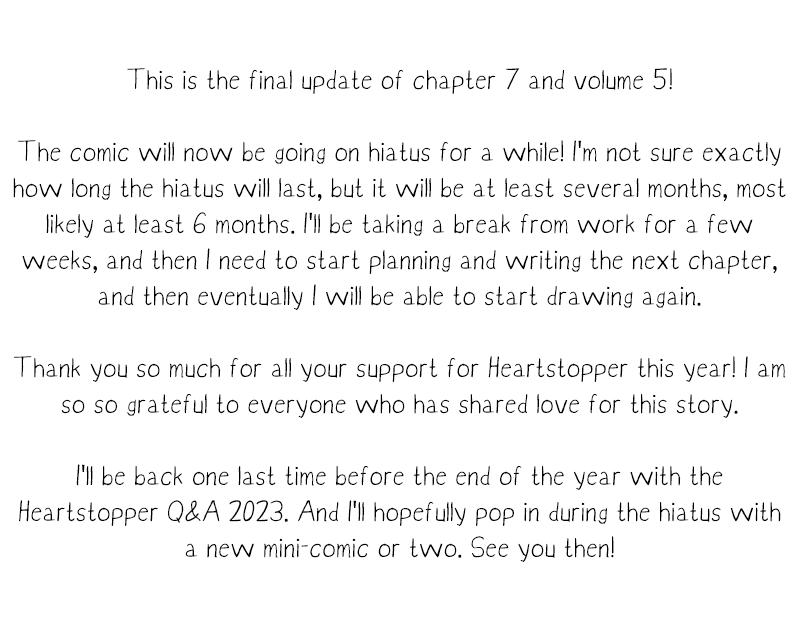 This is the final update of chapter 7 and volume 5!

The comic will now be going on hiatus for a while! I'm not sure exactly how long the hiatus will last, but it will be at least several months, most likely at least 6 months. I'll be taking a break from work for a few weeks, and then I need to start planning and writing the next chapter, and then eventually I will be able to start drawing again.

Thank you so much for all your support for Heartstopper this year! I am so so grateful to everyone who has shared love for this story.

I'll be back one last time before the end of the year with the Heartstopper Q&A 2023. And I'll hopefully pop in during the hiatus with a new mini-comic or two. See you then!